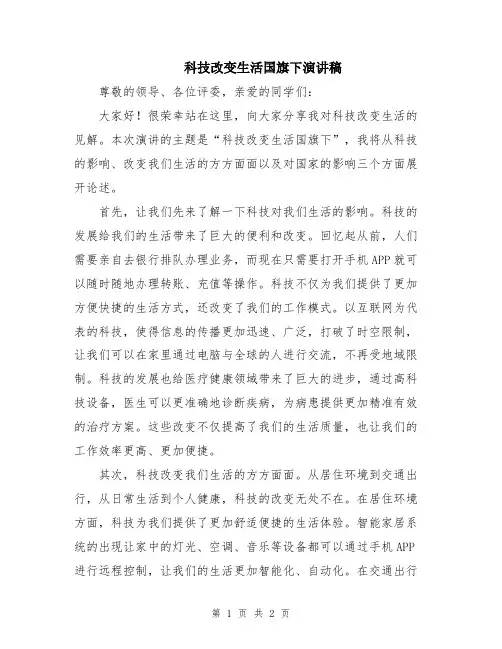 科技改变生活国旗下演讲稿

尊敬的领导、各位评委，亲爱的同学们：

大家好！很荣幸站在这里，向大家分享我对科技改变生活的见解。本次演讲的主题是“科技改变生活国旗下”，我将从科技的影响、改变我们生活的方方面面以及对国家的影响三个方面展开论述。

首先，让我们先来了解一下科技对我们生活的影响。科技的发展给我们的生活带来了巨大的便利和改变。回忆起从前，人们需要亲自去银行排队办理业务，而现在只需要打开手机APP就可以随时随地办理转账、充值等操作。科技不仅为我们提供了更加方便快捷的生活方式，还改变了我们的工作模式。以互联网为代表的科技，使得信息的传播更加迅速、广泛，打破了时空限制，让我们可以在家里通过电脑与全球的人进行交流，不再受地域限制。科技的发展也给医疗健康领域带来了巨大的进步，通过高科技设备，医生可以更准确地诊断疾病，为病患提供更加精准有效的治疗方案。这些改变不仅提高了我们的生活质量，也让我们的工作效率更高、更加便捷。

其次，科技改变我们生活的方方面面。从居住环境到交通出行，从日常生活到个人健康，科技的改变无处不在。在居住环境方面，科技为我们提供了更加舒适便捷的生活体验。智能家居系统的出现让家中的灯光、空调、音乐等设备都可以通过手机APP进行远程控制，让我们的生活更加智能化、自动化。在交通出行

第 1 页 共 2 页